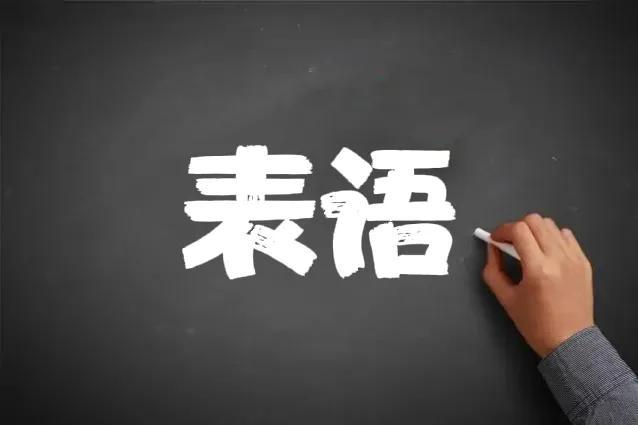 表语